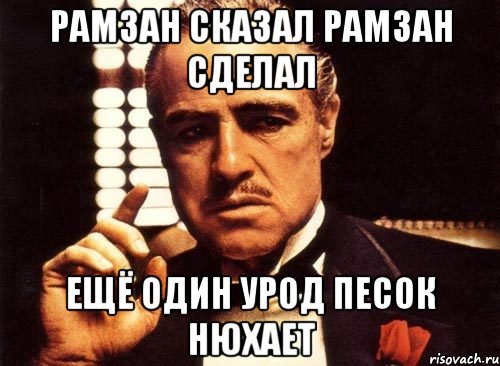 РАМЗАН СКАЗАЛ РАМЗАН СДЕЛАЛ

ЕЩЁ ОДИН УРОД ПЕСОК НЮХАЕТ

risovach.ru